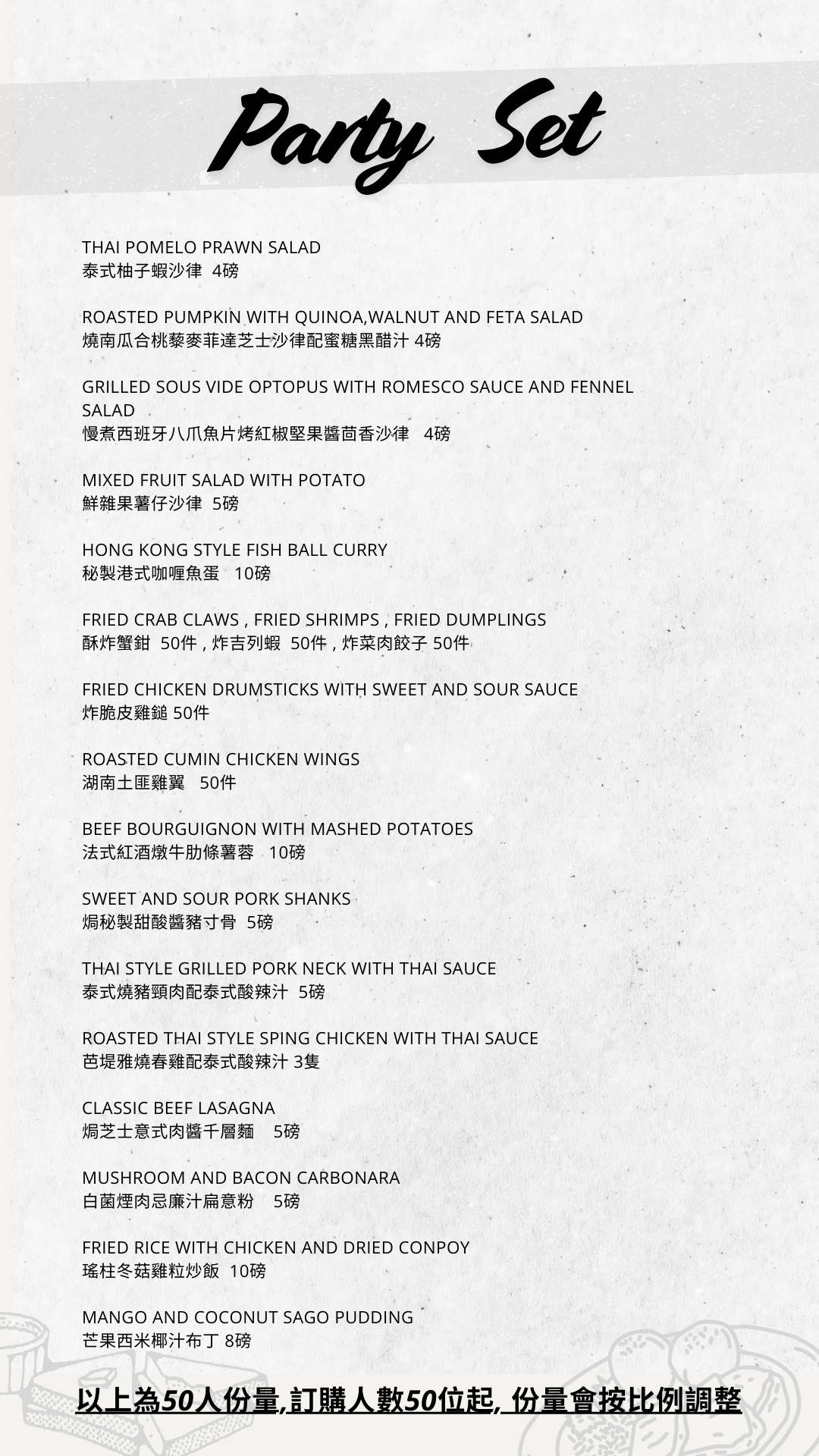 Party Set

THAI POMELO PRAWN SALAD
泰式柚子蝦沙律 4磅

ROASTED PUMPKIN WITH QUINOA,WALNUT AND FETA SALAD
燒南瓜合桃藜麥菲達芝士沙律配蜜糖黑醋汁 4磅

GRILLED SOUS VIDE OPTOPUS WITH ROMESCO SAUCE AND FENNEL SALAD
慢煮西班牙八爪魚片烤紅椒堅果醬茴香沙律 4磅

MIXED FRUIT SALAD WITH POTATO
鮮雜果薯仔沙律 5磅

HONG KONG STYLE FISH BALL CURRY
秘製港式咖喱魚蛋 10磅

FRIED CRAB CLAWS , FRIED SHRIMPS , FRIED DUMPLINGS
酥炸蟹鉗 50件 , 炸吉列蝦 50件 , 炸菜肉餃子 50件

FRIED CHICKEN DRUMSTICKS WITH SWEET AND SOUR SAUCE
炸脆皮雞鎚 50件

ROASTED CUMIN CHICKEN WINGS
湖南土匪雞翼 50件

BEEF BOURGUIGNON WITH MASHED POTATOES
法式紅酒燉牛肋條薯蓉 10磅

SWEET AND SOUR PORK SHANKS
焗秘製甜酸醬豬寸骨 5磅

THAI STYLE GRILLED PORK NECK WITH THAI SAUCE
泰式燒豬頸肉配泰式酸辣汁 5磅

ROASTED THAI STYLE SPING CHICKEN WITH THAI SAUCE
芭堤雅燒春雞配泰式酸辣汁 3隻

CLASSIC BEEF LASAGNA
焗芝士意式肉醬千層麵 5磅

MUSHROOM AND BACON CARBONARA
白菌煙肉忌廉汁扁意粉 5磅

FRIED RICE WITH CHICKEN AND DRIED CONPOY
瑤柱冬菇雞粒炒飯 10磅

MANGO AND COCONUT SAGO PUDDING
芒果西米椰汁布丁 8磅

以上為50人份量,訂購人數50位起, 份量會按比例調整